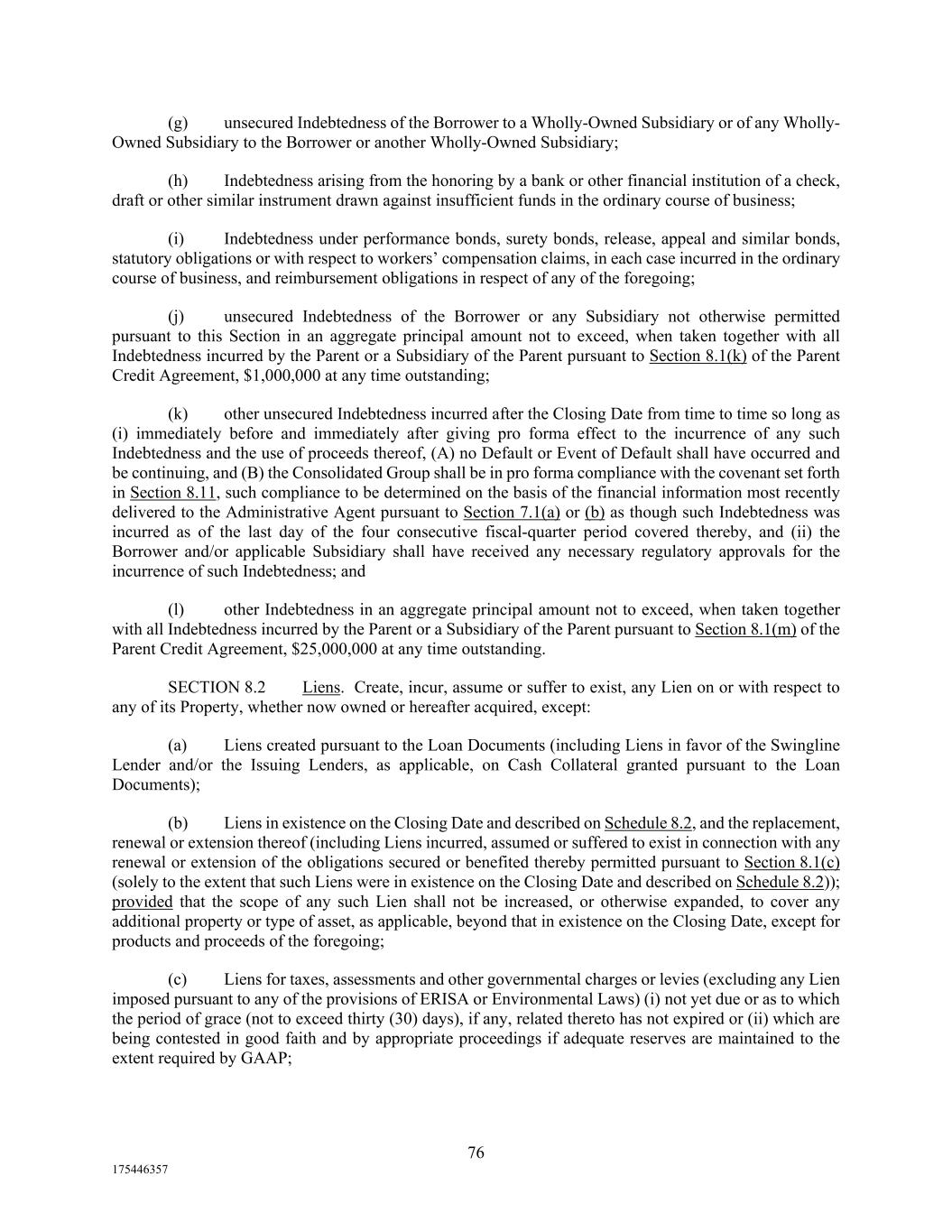 (g) unsecured Indebtedness of the Borrower to a Wholly-Owned Subsidiary or of any Wholly-Owned Subsidiary to the Borrower or another Wholly-Owned Subsidiary;

(h) Indebtedness arising from the honoring by a bank or other financial institution of a check, draft or other similar instrument drawn against insufficient funds in the ordinary course of business;

(i) Indebtedness under performance bonds, surety bonds, release, appeal and similar bonds, statutory obligations or with respect to workers' compensation claims, in each case incurred in the ordinary course of business, and reimbursement obligations in respect of any of the foregoing;

(j) unsecured Indebtedness of the Borrower or any Subsidiary not otherwise permitted pursuant to this Section in an aggregate principal amount not to exceed, when taken together with all Indebtedness incurred by the Parent or a Subsidiary of the Parent pursuant to Section 8.1(k) of the Parent Credit Agreement, $1,000,000 at any time outstanding;

(k) other unsecured Indebtedness incurred after the Closing Date from time to time so long as (i) immediately before and immediately after giving pro forma effect to the incurrence of any such Indebtedness and the use of proceeds thereof, (A) no Default or Event of Default shall have occurred and be continuing, and (B) the Consolidated Group shall be in pro forma compliance with the covenant set forth in Section 8.11, such compliance to be determined on the basis of the financial information most recently delivered to the Administrative Agent pursuant to Section 7.1(a) or (b) as though such Indebtedness was incurred as of the last day of the four consecutive fiscal-quarter period covered thereby, and (ii) the Borrower and/or applicable Subsidiary shall have received any necessary regulatory approvals for the incurrence of such Indebtedness; and

(l) other Indebtedness in an aggregate principal amount not to exceed, when taken together with all Indebtedness incurred by the Parent or a Subsidiary of the Parent pursuant to Section 8.1(m) of the Parent Credit Agreement, $25,000,000 at any time outstanding.

SECTION 8.2 Liens. Create, incur, assume or suffer to exist, any Lien on or with respect to any of its Property, whether now owned or hereafter acquired, except:

(a) Liens created pursuant to the Loan Documents (including Liens in favor of the Swingline Lender and/or the Issuing Lenders, as applicable, on Cash Collateral granted pursuant to the Loan Documents);

(b) Liens in existence on the Closing Date and described on Schedule 8.2, and the replacement, renewal or extension thereof (including Liens incurred, assumed or suffered to exist in connection with any renewal or extension of the obligations secured or benefited thereby permitted pursuant to Section 8.1(c) (solely to the extent that such Liens were in existence on the Closing Date and described on Schedule 8.2)); provided that the scope of any such Lien shall not be increased, or otherwise expanded, to cover any additional property or type of asset, as applicable, beyond that in existence on the Closing Date, except for products and proceeds of the foregoing;

(c) Liens for taxes, assessments and other governmental charges or levies (excluding any Lien imposed pursuant to any of the provisions of ERISA or Environmental Laws) (i) not yet due or as to which the period of grace (not to exceed thirty (30) days), if any, related thereto has not expired or (ii) which are being contested in good faith and by appropriate proceedings if adequate reserves are maintained to the extent required by GAAP;

76

175446357